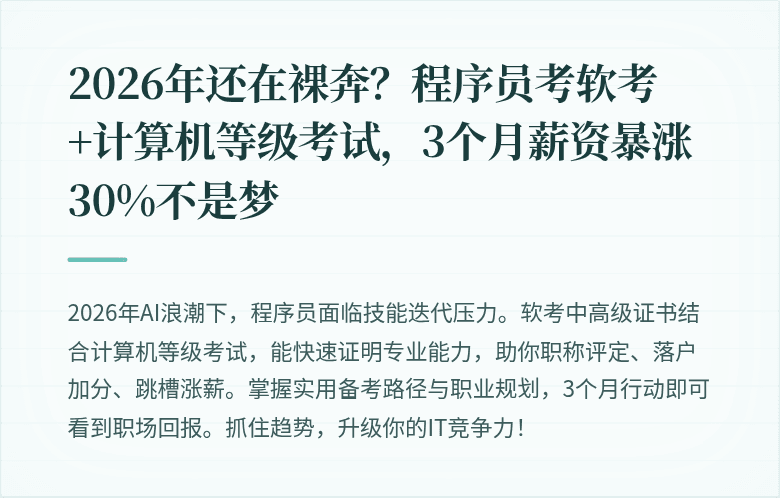 2026年还在裸奔？程序员考软考+计算机等级考试，3个月薪资暴涨30%不是梦

2026年AI浪潮下，程序员面临技能迭代压力。软考中高级证书结合计算机等级考试，能快速证明专业能力，助你职称评定、落户加分、跳槽涨薪。掌握实用备考路径与职业规划，3个月行动即可看到职场回报。抓住趋势，升级你的IT竞争力！